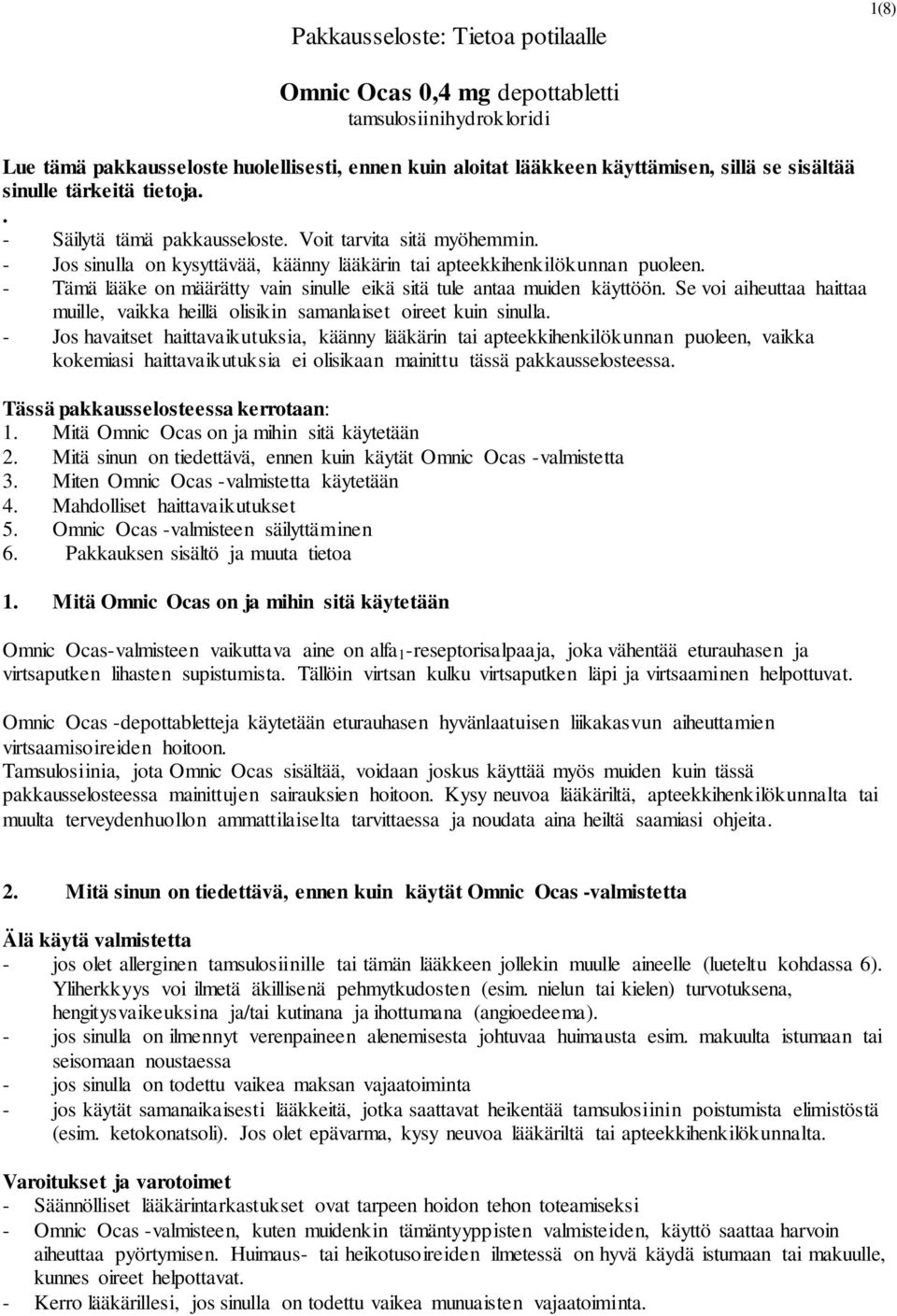 1(8)

Pakkausseloste: Tietoa potilaalle

Omnic Ocas 0,4 mg depottabletti
tamsulosiinihydrokloridi

Lue tämä pakkausseloste huolellisesti, ennen kuin aloitat lääkkeen käyttämisen, sillä se sisältää sinulle tärkeitä tietoja.
.
- Säilytä tämä pakkausseloste. Voit tarvita sitä myöhemmin.
- Jos sinulla on kysyttävää, käänny lääkärin tai apteekkihenkilökunnan puoleen.
- Tämä lääke on määrätty vain sinulle eikä sitä tule antaa muiden käyttöön. Se voi aiheuttaa haittaa muille, vaikka heillä olisikin samanlaiset oireet kuin sinulla.
- Jos havaitset haittavaikutuksia, käänny lääkärin tai apteekkihenkilökunnan puoleen, vaikka kokemiasi haittavaikutuksia ei olisikaan mainittu tässä pakkausselosteessa.

Tässä pakkausselosteessa kerrotaan:
1. Mitä Omnic Ocas on ja mihin sitä käytetään
2. Mitä sinun on tiedettävä, ennen kuin käytät Omnic Ocas -valmistetta
3. Miten Omnic Ocas -valmistetta käytetään
4. Mahdolliset haittavaikutukset
5. Omnic Ocas -valmisteen säilyttäminen
6. Pakkauksen sisältö ja muuta tietoa

1. Mitä Omnic Ocas on ja mihin sitä käytetään

Omnic Ocas-valmisteen vaikuttava aine on alfa$_1$-reseptorisalpaaja, joka vähentää eturauhasen ja virtsaputken lihasten supistumista. Tällöin virtsan kulku virtsaputken läpi ja virtsaaminen helpottuvat.

Omnic Ocas -depottabletteja käytetään eturauhasen hyvänlaatuisen liikakasvun aiheuttamien virtsaamisoireiden hoitoon.
Tamsulosiinia, jota Omnic Ocas sisältää, voidaan joskus käyttää myös muiden kuin tässä pakkausselosteessa mainittujen sairauksien hoitoon. Kysy neuvoa lääkäriltä, apteekkihenkilökunnalta tai muulta terveydenhuollon ammattilaiselta tarvittaessa ja noudata aina heiltä saamiasi ohjeita.

2. Mitä sinun on tiedettävä, ennen kuin käytät Omnic Ocas -valmistetta

Älä käytä valmistetta
- jos olet allerginen tamsulosiinille tai tämän lääkkeen jollekin muulle aineelle (lueteltu kohdassa 6). Yliherkkyys voi ilmetä äkillisenä pehmytkudosten (esim. nielun tai kielen) turvotuksena, hengitysvaikeuksina ja/tai kutinana ja ihottumana (angioedeema).
- jos sinulla on ilmennyt verenpaineen alenemisesta johtuvaa huimausta esim. makuulta istumaan tai seisomaan noustaessa
- jos sinulla on todettu vaikea maksan vajaatoiminta
- jos käytät samanaikaisesti lääkkeitä, jotka saattavat heikentää tamsulosiinin poistumista elimistöstä (esim. ketokonatsoli). Jos olet epävarma, kysy neuvoa lääkäriltä tai apteekkihenkilökunnalta.

Varoitukset ja varotoimet
- Säännölliset lääkärintarkastukset ovat tarpeen hoidon tehon toteamiseksi
- Omnic Ocas -valmisteen, kuten muidenkin tämäntyyppisten valmisteiden, käyttö saattaa harvoin aiheuttaa pyörtymisen. Huimaus- tai heikotusoireiden ilmetessä on hyvä käydä istumaan tai makuulle, kunnes oireet helpottavat.
- Kerro lääkärillesi, jos sinulla on todettu vaikea munuaisten vajaatoiminta.